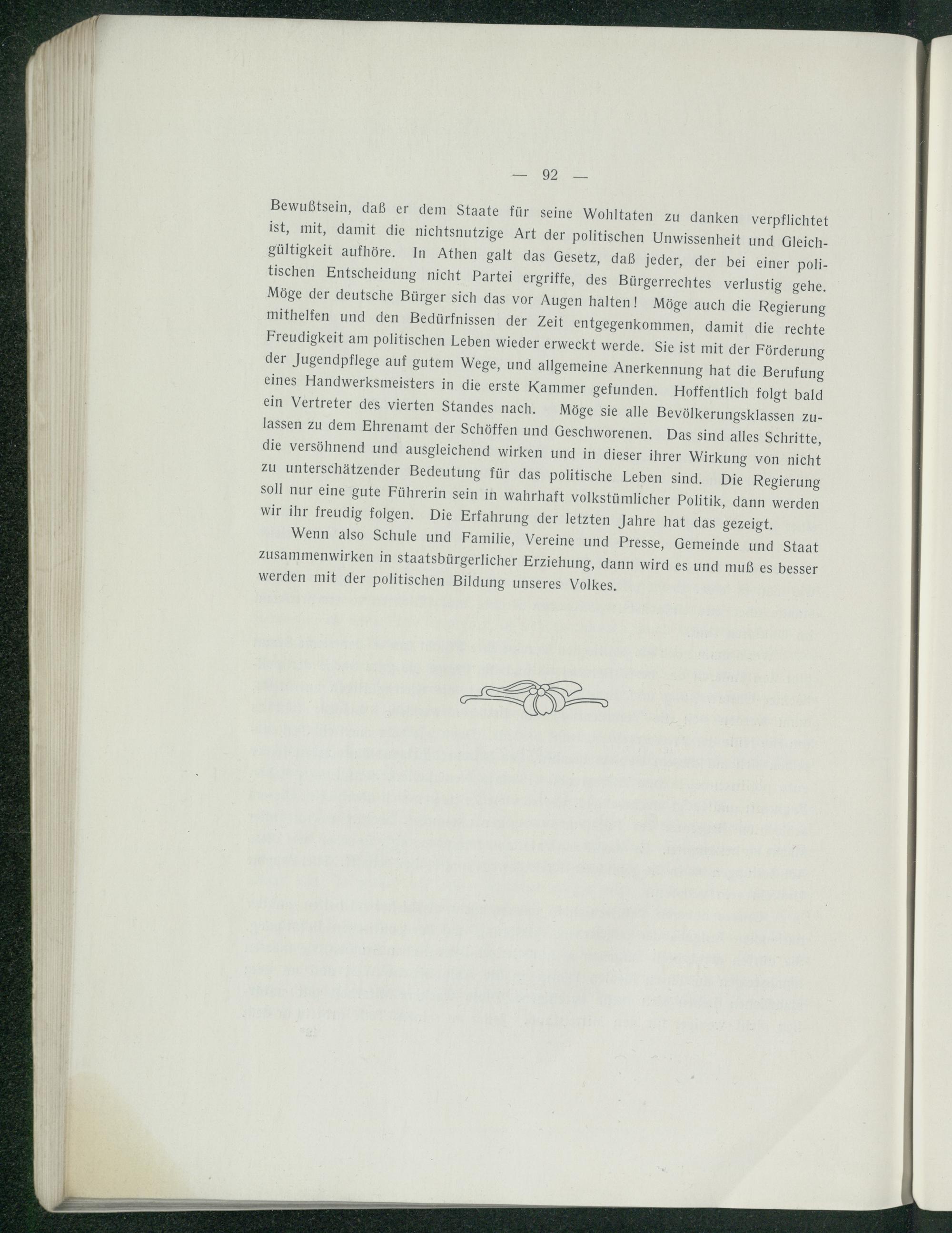 — 92 —

Bewußtsein, daß er dem Staate für seine Wohltaten zu danken verpflichtet ist, mit, damit die nichtsnutzige Art der politischen Unwissenheit und Gleichgültigkeit aufhöre. In Athen galt das Gesetz, daß jeder, der bei einer politischen Entscheidung nicht Partei ergriffe, des Bürgerrechtes verlustig gehe. Möge der deutsche Bürger sich das vor Augen halten! Möge auch die Regierung mithelfen und den Bedürfnissen der Zeit entgegenkommen, damit die rechte Freudigkeit am politischen Leben wieder erweckt werde. Sie ist mit der Förderung der Jugendpflege auf gutem Wege, und allgemeine Anerkennung hat die Berufung eines Handwerksmeisters in die erste Kammer gefunden. Hoffentlich folgt bald ein Vertreter des vierten Standes nach. Möge sie alle Bevölkerungsklassen zulassen zu dem Ehrenamt der Schöffen und Geschworenen. Das sind alles Schritte, die versöhnend und ausgleichend wirken und in dieser ihrer Wirkung von nicht zu unterschätzender Bedeutung für das politische Leben sind. Die Regierung soll nur eine gute Führerin sein in wahrhaft volkstümlicher Politik, dann werden wir ihr freudig folgen. Die Erfahrung der letzten Jahre hat das gezeigt.

Wenn also Schule und Familie, Vereine und Presse, Gemeinde und Staat zusammenwirken in staatsbürgerlicher Erziehung, dann wird es und muß es besser werden mit der politischen Bildung unseres Volkes.